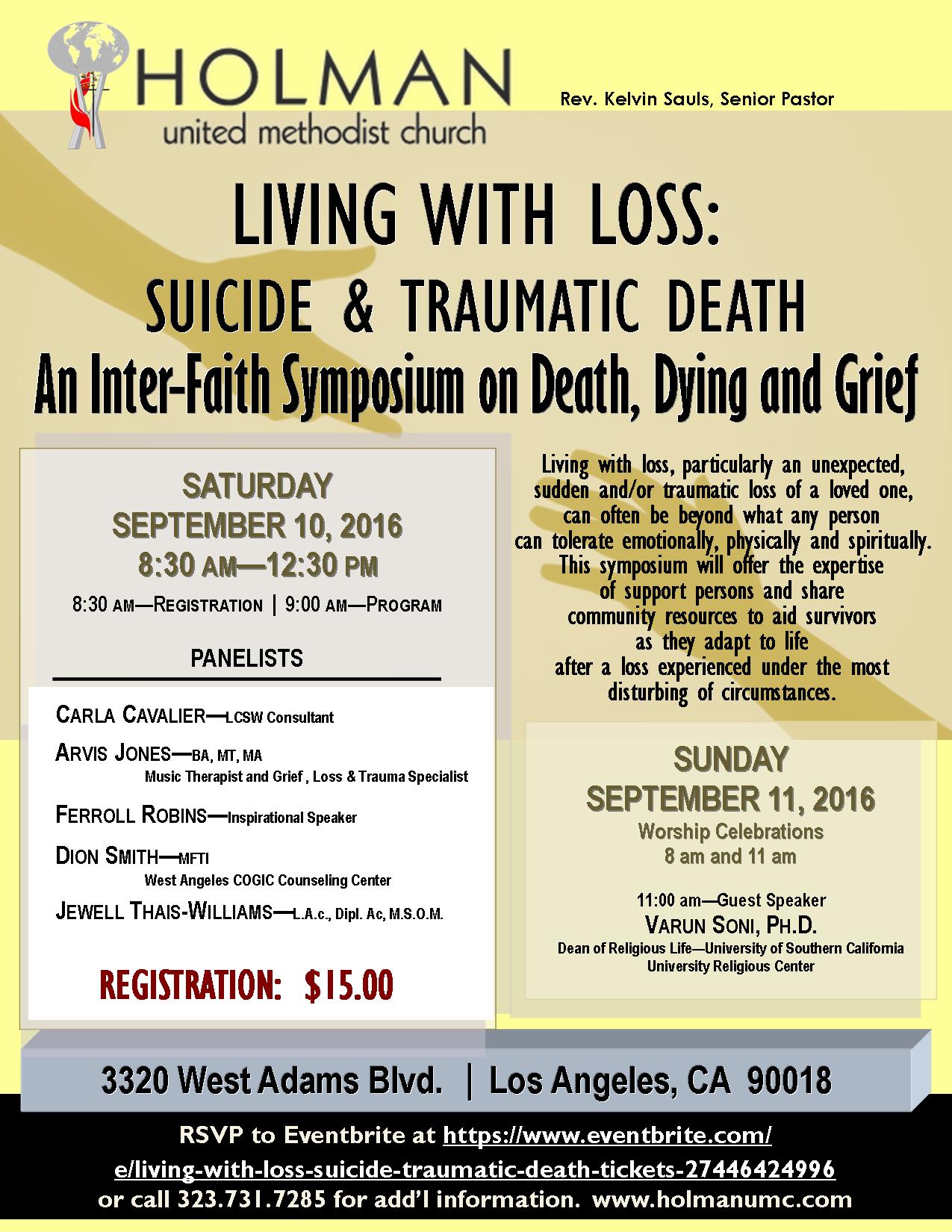 HOLMAN
united methodist church

Rev. Kelvin Sauls, Senior Pastor

LIVING WITH LOSS:
SUICIDE & TRAUMATIC DEATH
An Inter-Faith Symposium on Death, Dying and Grief

SATURDAY
SEPTEMBER 10, 2016
8:30 AM—12:30 PM
8:30 AM—REGISTRATION | 9:00 AM—PROGRAM

PANELISTS

CARLA CAVALIER—LCSW Consultant
ARVIS JONES—BA, MT, MA
Music Therapist and Grief , Loss & Trauma Specialist
FERROLL ROBINS—Inspirational Speaker
DION SMITH—MFTI
West Angeles COGIC Counseling Center
JEWELL THAIS-WILLIAMS—L.A.c., Dipl. Ac, M.S.O.M.

REGISTRATION: $15.00

Living with loss, particularly an unexpected, sudden and/or traumatic loss of a loved one, can often be beyond what any person can tolerate emotionally, physically and spiritually. This symposium will offer the expertise of support persons and share community resources to aid survivors as they adapt to life after a loss experienced under the most disturbing of circumstances.

SUNDAY
SEPTEMBER 11, 2016
Worship Celebrations
8 am and 11 am

11:00 am—Guest Speaker
VARUN SONI, PH.D.
Dean of Religious Life—University of Southern California
University Religious Center

3320 West Adams Blvd. | Los Angeles, CA 90018

RSVP to Eventbrite at https://www.eventbrite.com/e/living-with-loss-suicide-traumatic-death-tickets-27446424996
or call 323.731.7285 for add'l information. www.holmanumc.com